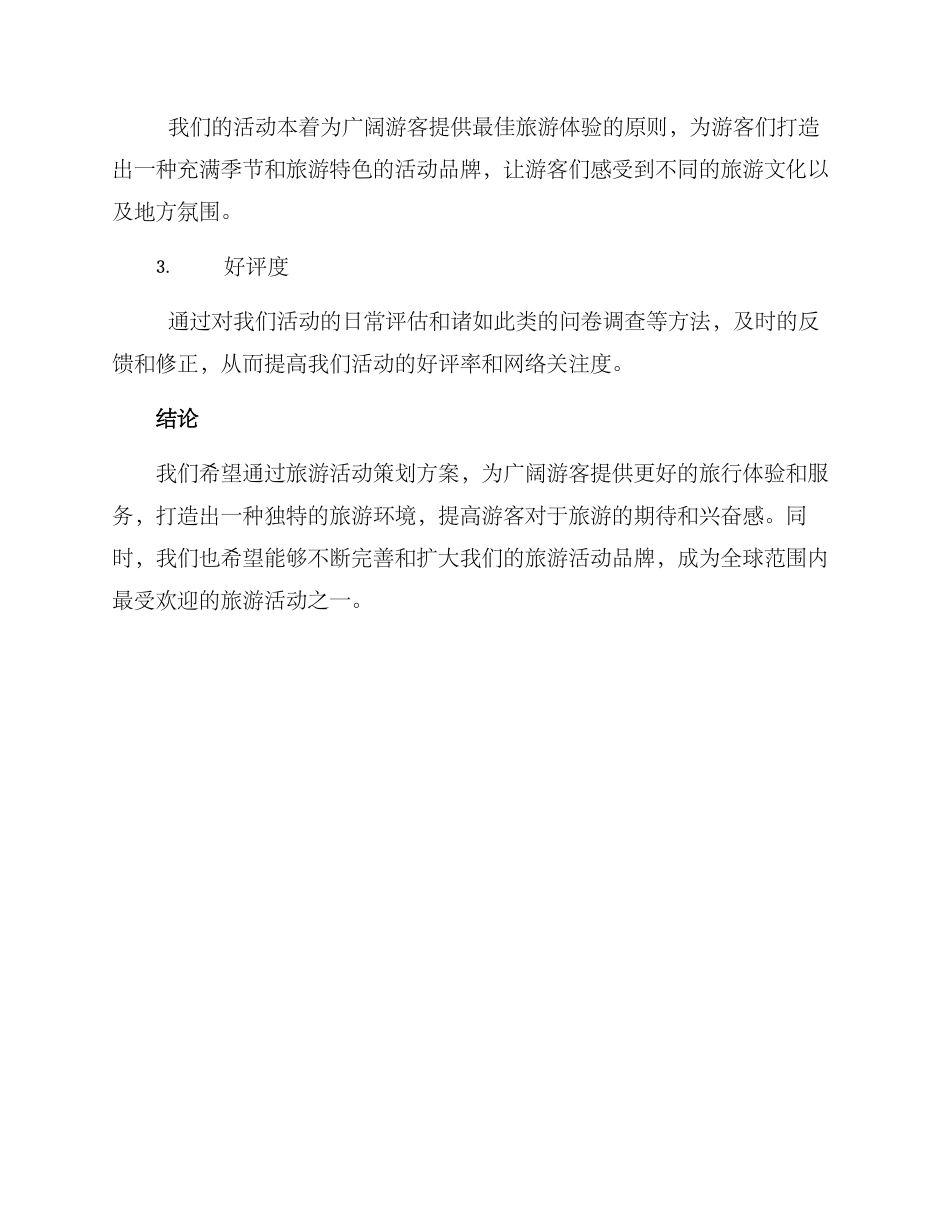 我们的活动本着为广阔游客提供最佳旅游体验的原则，为游客们打造出一种充满季节和旅游特色的活动品牌，让游客们感受到不同的旅游文化以及地方氛围。

3. 好评度

通过对我们活动的日常评估和诸如此类的问卷调查等方法，及时的反馈和修正，从而提高我们活动的好评率和网络关注度。

结论

我们希望通过旅游活动策划方案，为广阔游客提供更好的旅行体验和服务，打造出一种独特的旅游环境，提高游客对于旅游的期待和兴奋感。同时，我们也希望能够不断完善和扩大我们的旅游活动品牌，成为全球范围内最受欢迎的旅游活动之一。